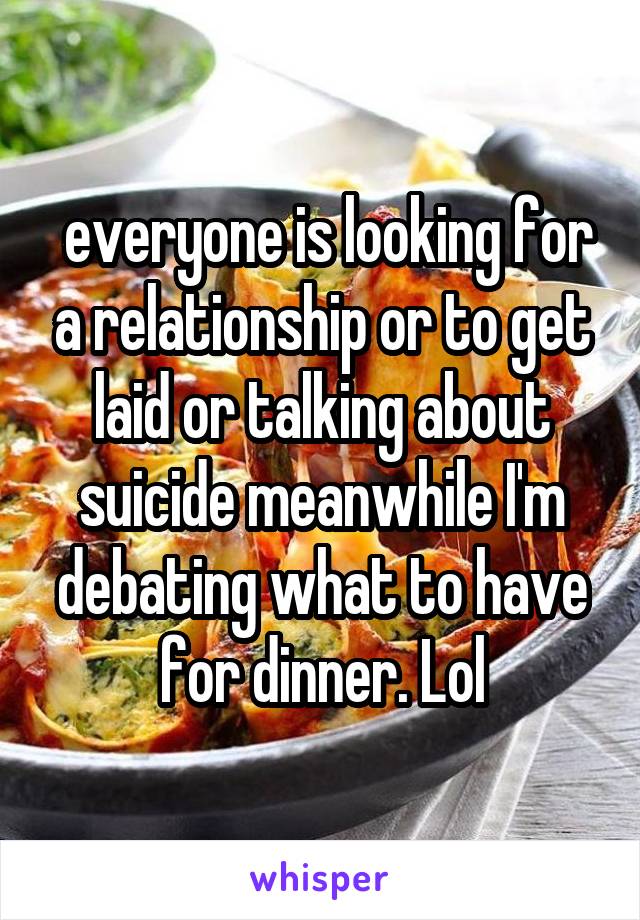 everyone is looking for a relationship or to get laid or talking about suicide meanwhile I'm debating what to have for dinner. Lol

whisper